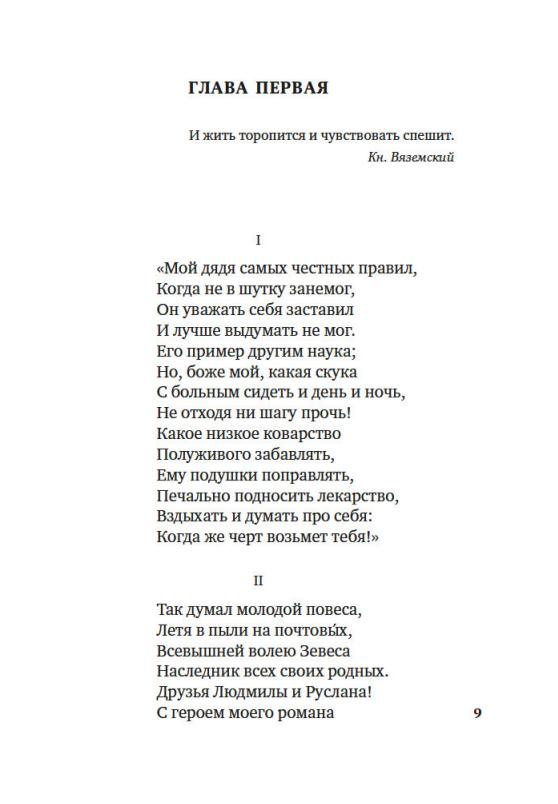 ГЛАВА ПЕРВАЯ

И жить торопится и чувствовать спешит.
Кн. Вяземский

I

«Мой дядя самых честных правил,
Когда не в шутку занемог,
Он уважать себя заставил
И лучше выдумать не мог.
Его пример другим наука;
Но, боже мой, какая скука
С больным сидеть и день и ночь,
Не отходя ни шагу прочь!
Какое низкое коварство
Полуживого забавлять,
Ему подушки поправлять,
Печально подносить лекарство,
Вздыхать и думать про себя:
Когда же черт возьмет тебя!»

II

Так думал молодой повеса,
Летя в пыли на почтовы́х,
Всевышней волею Зевеса
Наследник всех своих родных.
Друзья Людмилы и Руслана!
С героем моего романа

9